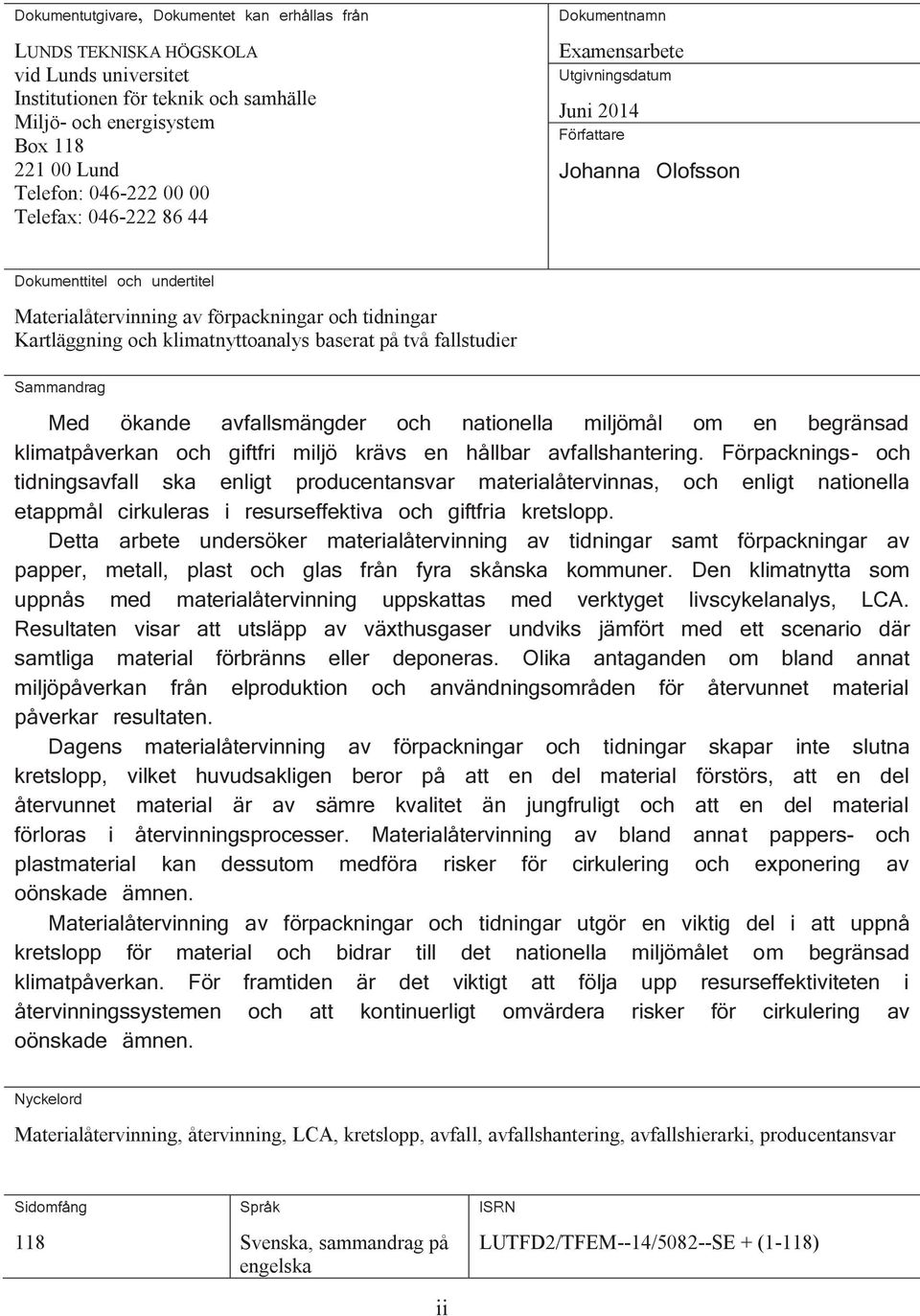 Dokumentutgivare, Dokumentet kan erhållas från

LUNDS TEKNISKA HÖGSKOLA
vid Lunds universitet
Institutionen för teknik och samhälle
Miljö- och energisystem
Box 118
221 00 Lund
Telefon: 046-222 00 00
Telefax: 046-222 86 44

Dokumentnamn
Examensarbete
Utgivningsdatum
Juni 2014
Författare
Johanna Olofsson

Dokumenttitel och undertitel
Materialåtervinning av förpackningar och tidningar
Kartläggning och klimatnyttoanalys baserat på två fallstudier

Sammandrag
Med ökande avfallsmängder och nationella miljömål om en begränsad klimatpåverkan och giftfri miljö krävs en hållbar avfallshantering. Förpacknings- och tidningsavfall ska enligt producentansvar materialåtervinnas, och enligt nationella etappmål cirkuleras i resurseffektiva och giftfria kretslopp.

Detta arbete undersöker materialåtervinning av tidningar samt förpackningar av papper, metall, plast och glas från fyra skånska kommuner. Den klimatnytta som uppnås med materialåtervinning uppskattas med verktyget livscykelanalys, LCA. Resultaten visar att utsläpp av växthusgaser undviks jämfört med ett scenario där samtliga material förbränns eller deponeras. Olika antaganden om bland annat miljöpåverkan från elproduktion och användningsområden för återvunnet material påverkar resultaten.

Dagens materialåtervinning av förpackningar och tidningar skapar inte slutna kretslopp, vilket huvudsakligen beror på att en del material förstörs, att en del återvunnet material är av sämre kvalitet än jungfruligt och att en del material förloras i återvinningsprocesser. Materialåtervinning av bland annat pappers- och plastmaterial kan dessutom medföra risker för cirkulering och exponering av oönskade ämnen.

Materialåtervinning av förpackningar och tidningar utgör en viktig del i att uppnå kretslopp för material och bidrar till det nationella miljömålet om begränsad klimatpåverkan. För framtiden är det viktigt att följa upp resurseffektiviteten i återvinningssystemen och att kontinuerligt omvärdera risker för cirkulering av oönskade ämnen.

Nyckelord
Materialåtervinning, återvinning, LCA, kretslopp, avfall, avfallshantering, avfallshierarki, producentansvar

| Sidomfång | Språk | ISRN |
|---|---|---|
| 118 | Svenska, sammandrag på engelska | LUTFD2/TFEM--14/5082--SE + (1-118) |

ii